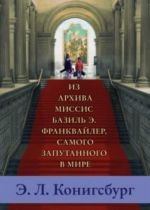 ИЗ АРХИВА МИССИС БАЗИЛЬ Э. ФРАНКВАЙЛЕР, САМОГО ЗАПУТАННОГО В МИРЕ

Э. Л. Конигсбург